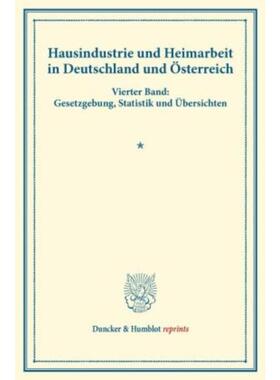 Hausindustrie und Heimarbeit in Deutschland und Österreich

Vierter Band:
Gesetzgebung, Statistik und Übersichten

*

Duncker & Humblot reprints